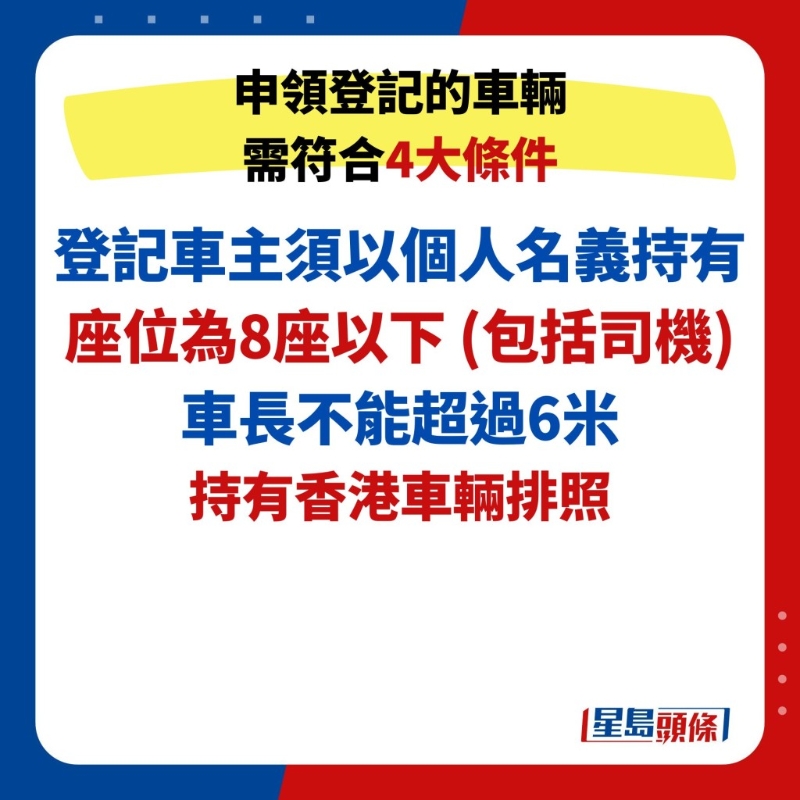 申領登記的車輛
需符合4大條件

登記車主須以個人名義持有
座位為8座以下 (包括司機)
車長不能超過6米
持有香港車輛排照

星島頭條